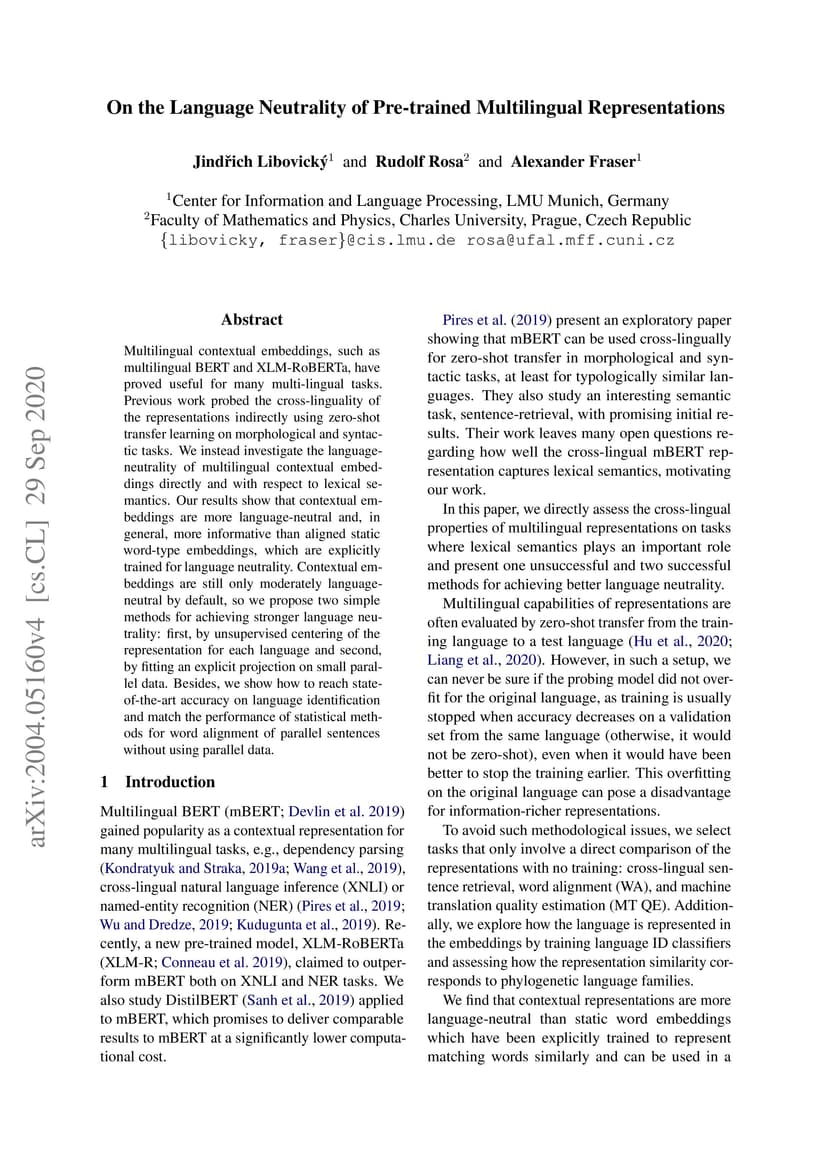 On the Language Neutrality of Pre-trained Multilingual Representations

Jindřich Libovický$^1$ and Rudolf Rosa$^2$ and Alexander Fraser$^1$

$^1$Center for Information and Language Processing, LMU Munich, Germany
$^2$Faculty of Mathematics and Physics, Charles University, Prague, Czech Republic
{libovicky, fraser}@cis.lmu.de rosa@ufal.mff.cuni.cz

arXiv:2004.05160v4 [cs.CL] 29 Sep 2020

Abstract

Multilingual contextual embeddings, such as multilingual BERT and XLM-RoBERTa, have proved useful for many multi-lingual tasks. Previous work probed the cross-linguality of the representations indirectly using zero-shot transfer learning on morphological and syntactic tasks. We instead investigate the language-neutrality of multilingual contextual embeddings directly and with respect to lexical semantics. Our results show that contextual embeddings are more language-neutral and, in general, more informative than aligned static word-type embeddings, which are explicitly trained for language neutrality. Contextual embeddings are still only moderately language-neutral by default, so we propose two simple methods for achieving stronger language neutrality: first, by unsupervised centering of the representation for each language and second, by fitting an explicit projection on small parallel data. Besides, we show how to reach state-of-the-art accuracy on language identification and match the performance of statistical methods for word alignment of parallel sentences without using parallel data.

1 Introduction

Multilingual BERT (mBERT; Devlin et al. 2019) gained popularity as a contextual representation for many multilingual tasks, e.g., dependency parsing (Kondratyuk and Straka, 2019a; Wang et al., 2019), cross-lingual natural language inference (XNLI) or named-entity recognition (NER) (Pires et al., 2019; Wu and Dredze, 2019; Kudugunta et al., 2019). Recently, a new pre-trained model, XLM-RoBERTa (XLM-R; Conneau et al. 2019), claimed to outperform mBERT both on XNLI and NER tasks. We also study DistilBERT (Sanh et al., 2019) applied to mBERT, which promises to deliver comparable results to mBERT at a significantly lower computational cost.

Pires et al. (2019) present an exploratory paper showing that mBERT can be used cross-lingually for zero-shot transfer in morphological and syntactic tasks, at least for typologically similar languages. They also study an interesting semantic task, sentence-retrieval, with promising initial results. Their work leaves many open questions regarding how well the cross-lingual mBERT representation captures lexical semantics, motivating our work.

In this paper, we directly assess the cross-lingual properties of multilingual representations on tasks where lexical semantics plays an important role and present one unsuccessful and two successful methods for achieving better language neutrality.

Multilingual capabilities of representations are often evaluated by zero-shot transfer from the training language to a test language (Hu et al., 2020; Liang et al., 2020). However, in such a setup, we can never be sure if the probing model did not overfit for the original language, as training is usually stopped when accuracy decreases on a validation set from the same language (otherwise, it would not be zero-shot), even when it would have been better to stop the training earlier. This overfitting on the original language can pose a disadvantage for information-richer representations.

To avoid such methodological issues, we select tasks that only involve a direct comparison of the representations with no training: cross-lingual sentence retrieval, word alignment (WA), and machine translation quality estimation (MT QE). Additionally, we explore how the language is represented in the embeddings by training language ID classifiers and assessing how the representation similarity corresponds to phylogenetic language families.

We find that contextual representations are more language-neutral than static word embeddings which have been explicitly trained to represent matching words similarly and can be used in a